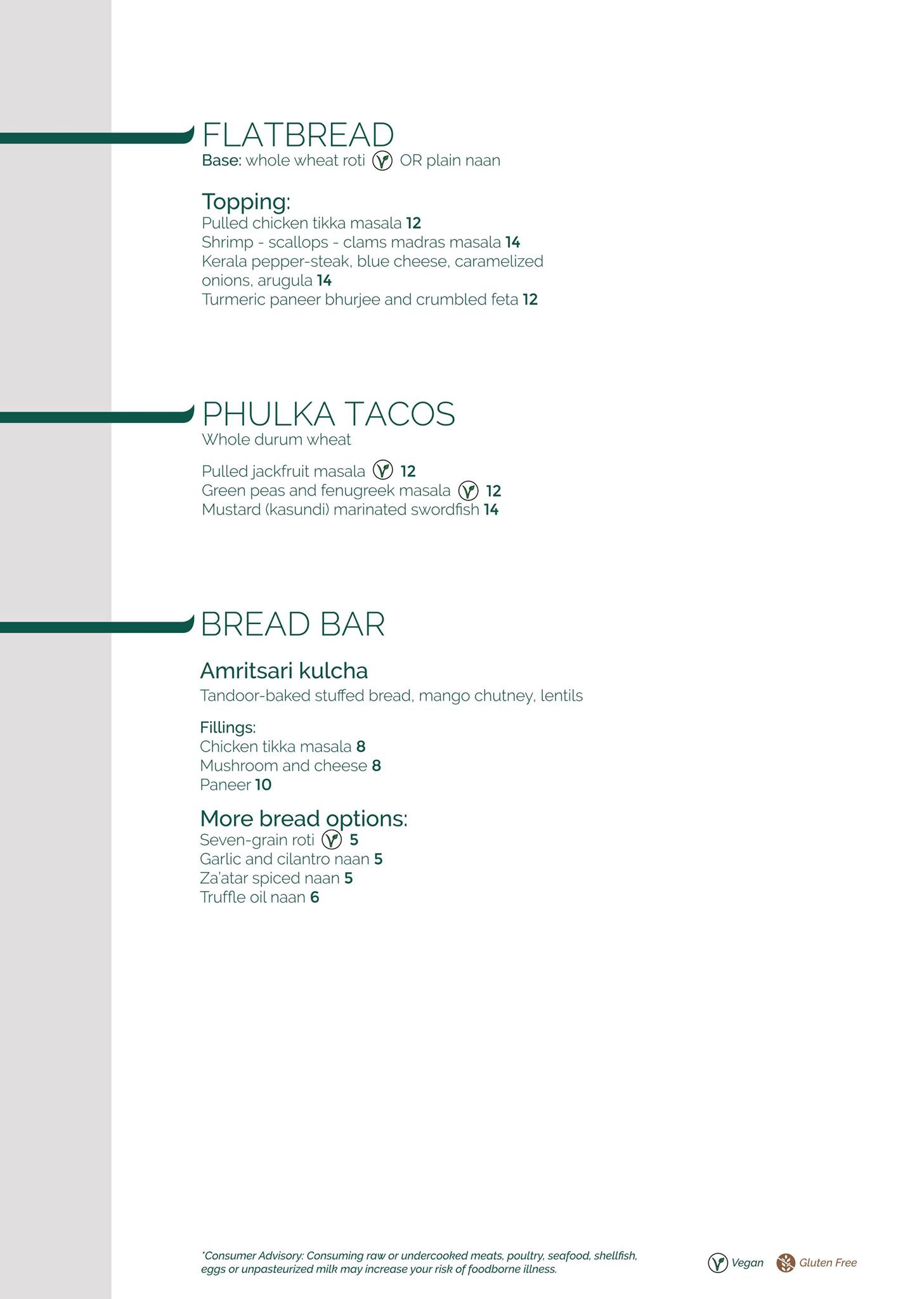 FLATBREAD
Base: whole wheat roti OR plain naan

Topping:
Pulled chicken tikka masala 12
Shrimp - scallops - clams madras masala 14
Kerala pepper-steak, blue cheese, caramelized onions, arugula 14
Turmeric paneer bhurjee and crumbled feta 12

PHULKA TACOS
Whole durum wheat

Pulled jackfruit masala 12
Green peas and fenugreek masala 12
Mustard (kasundi) marinated swordfish 14

BREAD BAR

Amritsari kulcha
Tandoor-baked stuffed bread, mango chutney, lentils

Fillings:
Chicken tikka masala 8
Mushroom and cheese 8
Paneer 10

More bread options:
Seven-grain roti 5
Garlic and cilantro naan 5
Za'atar spiced naan 5
Truffle oil naan 6

*Consumer Advisory: Consuming raw or undercooked meats, poultry, seafood, shellfish, eggs or unpasteurized milk may increase your risk of foodborne illness.

Vegan Gluten Free